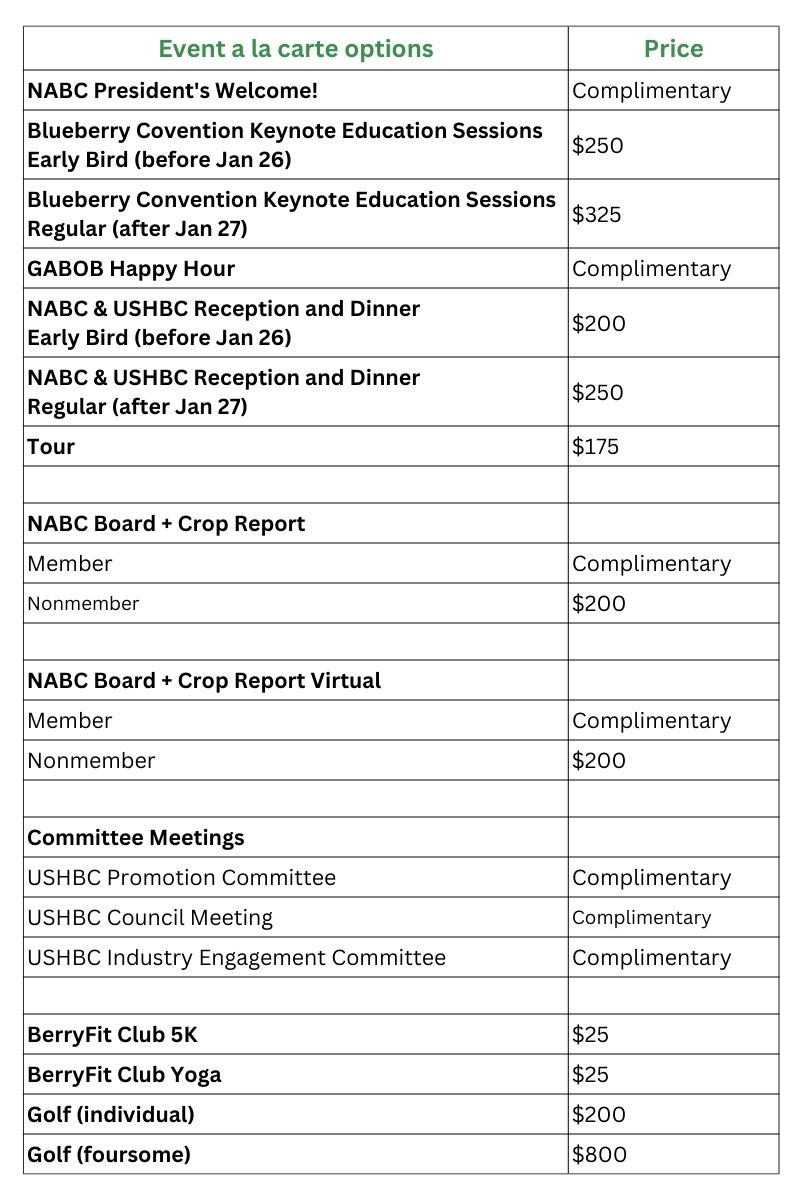 | Event a la carte options | Price |
|---|---|
| NABC President's Welcome! | Complimentary |
| Blueberry Covention Keynote Education Sessions Early Bird (before Jan 26) | \$250 |
| Blueberry Convention Keynote Education Sessions Regular (after Jan 27) | \$325 |
| GABOB Happy Hour | Complimentary |
| NABC & USHBC Reception and Dinner Early Bird (before Jan 26) | \$200 |
| NABC & USHBC Reception and Dinner Regular (after Jan 27) | \$250 |
| Tour | \$175 |
| | |
| NABC Board + Crop Report | |
| Member | Complimentary |
| Nonmember | \$200 |
| | |
| NABC Board + Crop Report Virtual | |
| Member | Complimentary |
| Nonmember | \$200 |
| | |
| Committee Meetings | |
| USHBC Promotion Committee | Complimentary |
| USHBC Council Meeting | Complimentary |
| USHBC Industry Engagement Committee | Complimentary |
| | |
| BerryFit Club 5K | \$25 |
| BerryFit Club Yoga | \$25 |
| Golf (individual) | \$200 |
| Golf (foursome) | \$800 |